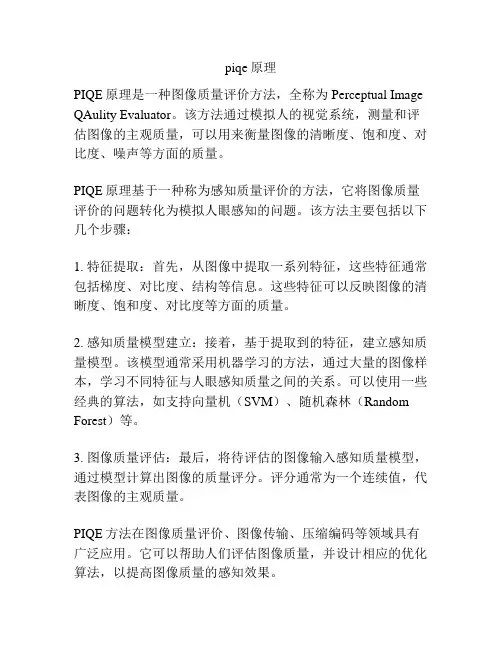 piqe 原理

PIQE 原理是一种图像质量评价方法，全称为 Perceptual Image QAulity Evaluator。该方法通过模拟人的视觉系统，测量和评估图像的主观质量，可以用来衡量图像的清晰度、饱和度、对比度、噪声等方面的质量。

PIQE 原理基于一种称为感知质量评价的方法，它将图像质量评价的问题转化为模拟人眼感知的问题。该方法主要包括以下几个步骤：

1. 特征提取：首先，从图像中提取一系列特征，这些特征通常包括梯度、对比度、结构等信息。这些特征可以反映图像的清晰度、饱和度、对比度等方面的质量。

2. 感知质量模型建立：接着，基于提取到的特征，建立感知质量模型。该模型通常采用机器学习的方法，通过大量的图像样本，学习不同特征与人眼感知质量之间的关系。可以使用一些经典的算法，如支持向量机（SVM）、随机森林（Random Forest）等。

3. 图像质量评估：最后，将待评估的图像输入感知质量模型，通过模型计算出图像的质量评分。评分通常为一个连续值，代表图像的主观质量。

PIQE 方法在图像质量评价、图像传输、压缩编码等领域具有广泛应用。它可以帮助人们评估图像质量，并设计相应的优化算法，以提高图像质量的感知效果。